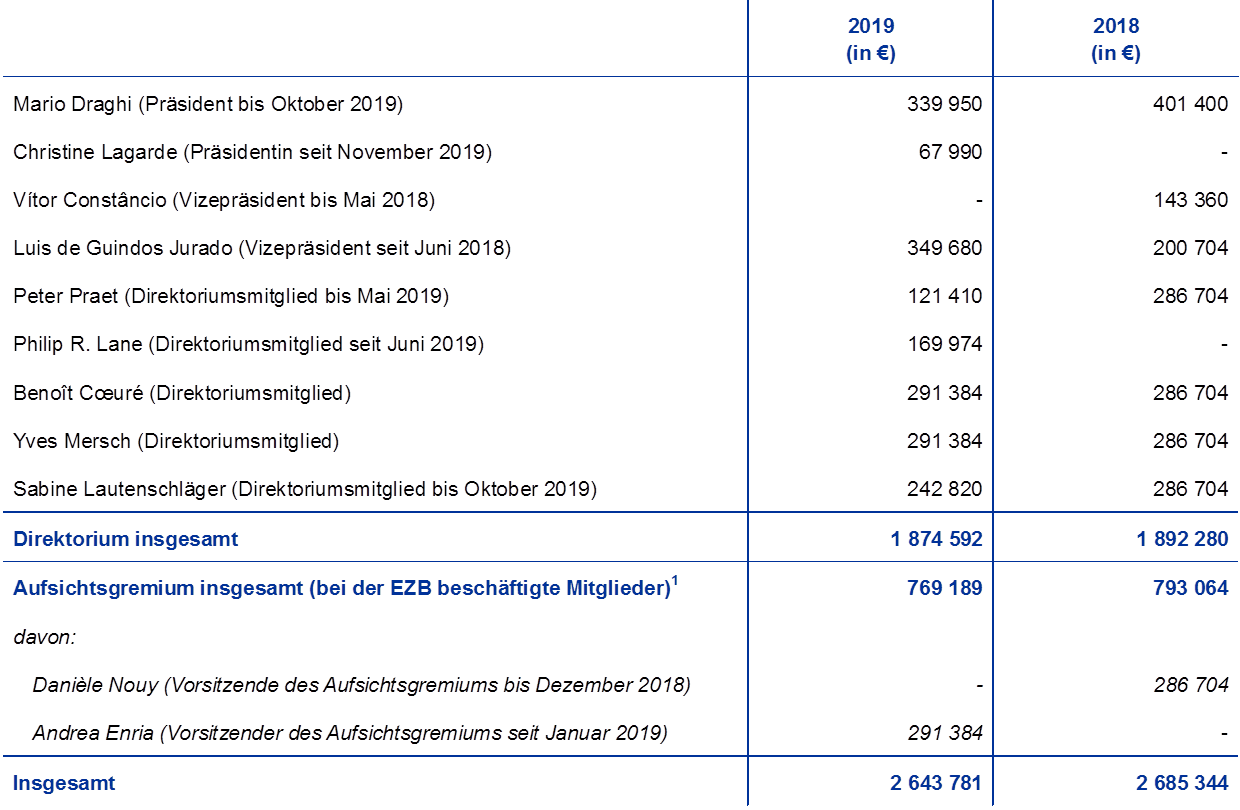 |  | 2019 (in €) | 2018 (in €) |
|---|---|---|
| Mario Draghi (Präsident bis Oktober 2019) | 339 950 | 401 400 |
| Christine Lagarde (Präsidentin seit November 2019) | 67 990 | - |
| Vítor Constâncio (Vizepräsident bis Mai 2018) | - | 143 360 |
| Luis de Guindos Jurado (Vizepräsident seit Juni 2018) | 349 680 | 200 704 |
| Peter Praet (Direktoriumsmitglied bis Mai 2019) | 121 410 | 286 704 |
| Philip R. Lane (Direktoriumsmitglied seit Juni 2019) | 169 974 | - |
| Benoît Cœuré (Direktoriumsmitglied) | 291 384 | 286 704 |
| Yves Mersch (Direktoriumsmitglied) | 291 384 | 286 704 |
| Sabine Lautenschläger (Direktoriumsmitglied bis Oktober 2019) | 242 820 | 286 704 |
| Direktorium insgesamt | 1 874 592 | 1 892 280 |
| Aufsichtsgremium insgesamt (bei der EZB beschäftigte Mitglieder)$^{1}$ | 769 189 | 793 064 |
| davon: |  |  |
| Danièle Nouy (Vorsitzende des Aufsichtsgremiums bis Dezember 2018) | - | 286 704 |
| Andrea Enria (Vorsitzender des Aufsichtsgremiums seit Januar 2019) | 291 384 | - |
| Insgesamt | 2 643 781 | 2 685 344 |